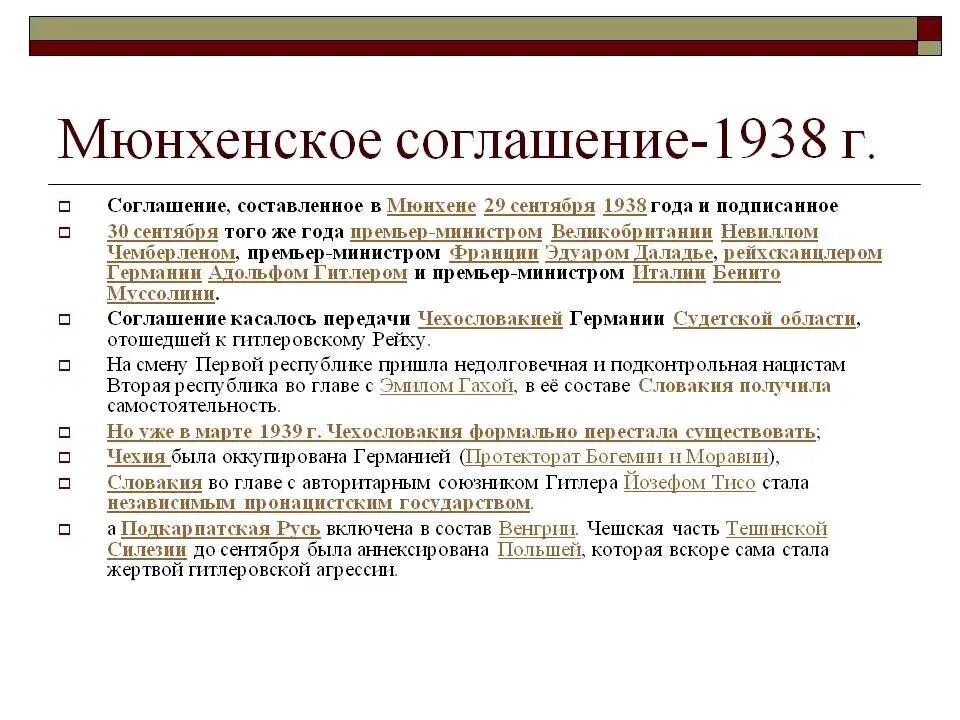 Мюнхенское соглашение-1938 г.

Соглашение, составленное в Мюнхене 29 сентября 1938 года и подписанное

30 сентября того же года премьер-министром Великобритании Невиллом Чемберленом, премьер-министром Франции Эдуаром Даладье, рейхсканцлером Германии Адольфом Гитлером и премьер-министром Италии Бенито Муссолини.

Соглашение касалось передачи Чехословакией Германии Судетской области, отошедшей к гитлеровскому Рейху.

На смену Первой республике пришла недолговечная и подконтрольная нацистам Вторая республика во главе с Эмилом Гахой, в её составе Словакия получила самостоятельность.

Но уже в марте 1939 г. Чехословакия формально перестала существовать;

Чехия была оккупирована Германией (Протекторат Богемии и Моравии),

Словакия во главе с авторитарным союзником Гитлера Йозефом Тисо стала независимым пронацистским государством.

а Подкарпатская Русь включена в состав Венгрии. Чешская часть Тешинской Силезии до сентября была аннексирована Польшей, которая вскоре сама стала жертвой гитлеровской агрессии.